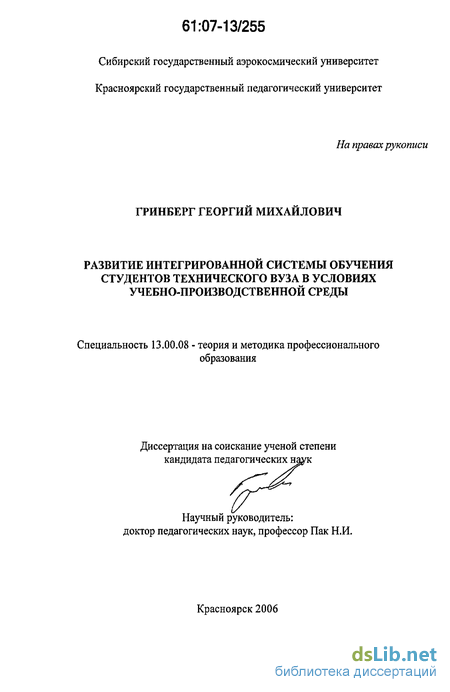 61:07-13/255

Сибирский государственный аэрокосмический университет

Красноярский государственный педагогический университет

На правах рукописи

ГРИНБЕРГ ГЕОРГИЙ МИХАЙЛОВИЧ

РАЗВИТИЕ ИНТЕГРИРОВАННОЙ СИСТЕМЫ ОБУЧЕНИЯ СТУДЕНТОВ ТЕХНИЧЕСКОГО ВУЗА В УСЛОВИЯХ УЧЕБНО-ПРОИЗВОДСТВЕННОЙ СРЕДЫ

Специальность 13.00.08 - теория и методика профессионального образования

Диссертация на соискание ученой степени кандидата педагогических наук

Научный руководитель: доктор педагогических наук, профессор Пак Н.И.

Красноярск 2006

dsLib.net
библиотека диссертаций